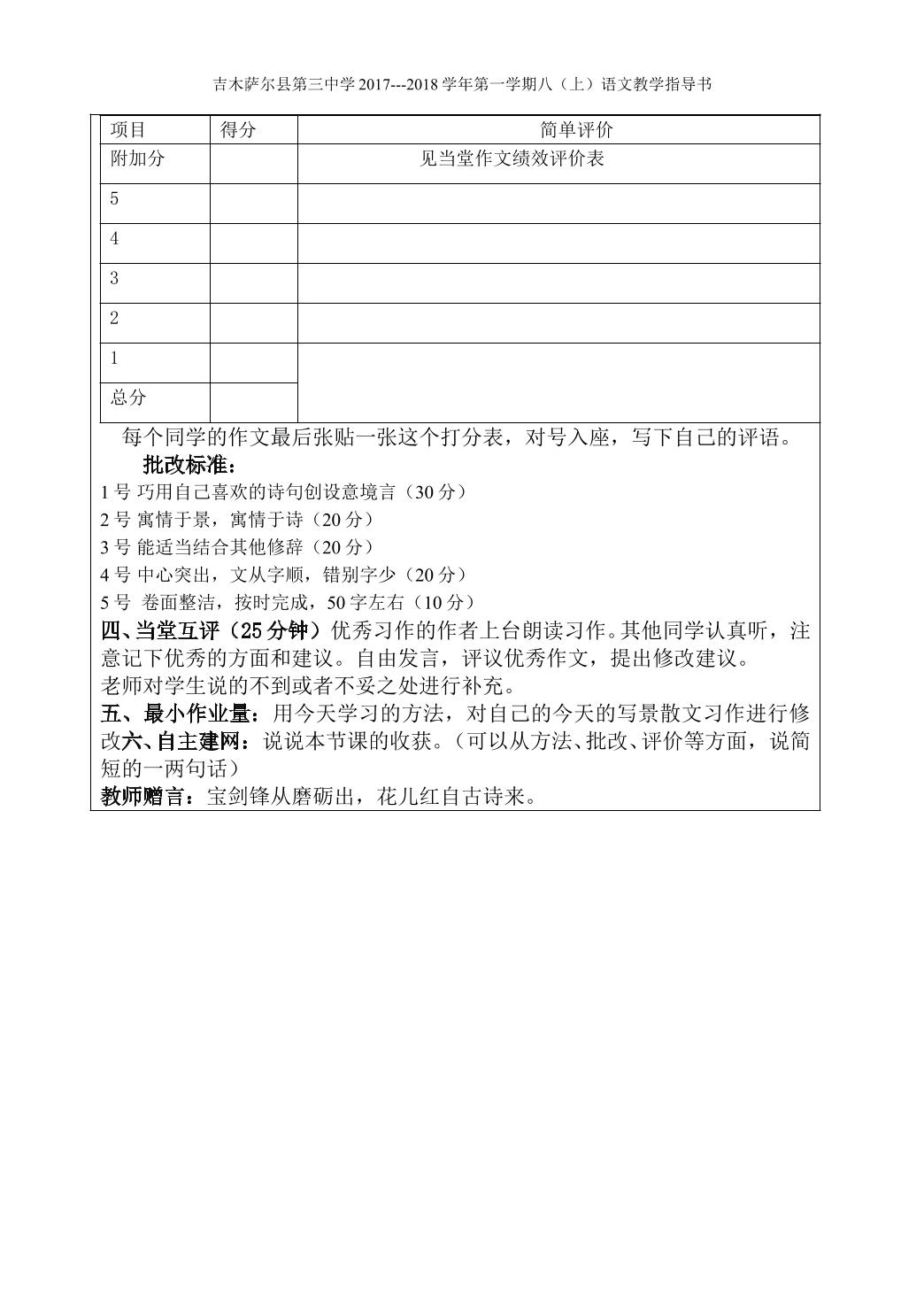 吉木萨尔县第三中学2017---2018学年第一学期八（上）语文教学指导书

| 项目 | 得分 | 简单评价 |
|---|---|---|
| 附加分 |  | 见当堂作文绩效评价表 |
| 5 |  |  |
| 4 |  |  |
| 3 |  |  |
| 2 |  |  |
| 1 |  |  |
| 总分 |  |  |

每个同学的作文最后张贴一张这个打分表，对号入座，写下自己的评语。

批改标准：

1号 巧用自己喜欢的诗句创设意境言（30分）
2号 寓情于景，寓情于诗（20分）
3号 能适当结合其他修辞（20分）
4号 中心突出，文从字顺，错别字少（20分）
5号 卷面整洁，按时完成，50字左右（10分）

四、当堂互评（25分钟）优秀习作的作者上台朗读习作。其他同学认真听，注意记下优秀的方面和建议。自由发言，评议优秀作文，提出修改建议。

老师对学生说的不到或者不妥之处进行补充。

五、最小作业量：用今天学习的方法，对自己的今天的写景散文习作进行修改六、自主建网：说说本节课的收获。（可以从方法、批改、评价等方面，说简短的一两句话）

教师赠言：宝剑锋从磨砺出，花儿红自古诗来。